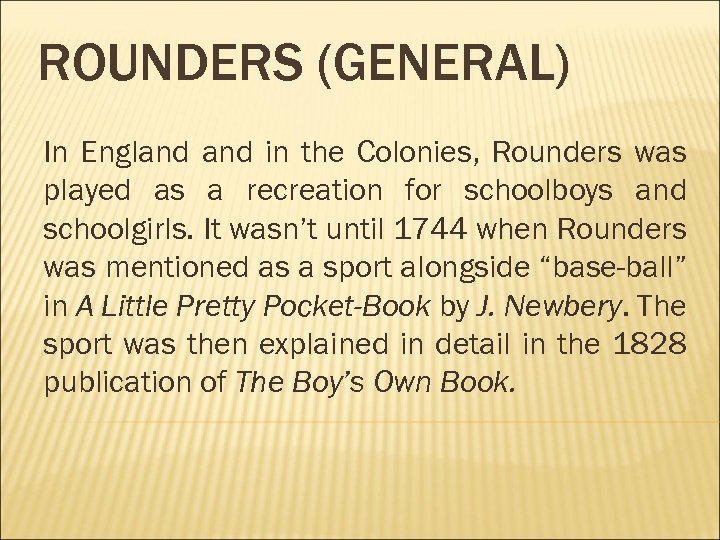 ROUNDERS (GENERAL)

In England and in the Colonies, Rounders was played as a recreation for schoolboys and schoolgirls. It wasn't until 1744 when Rounders was mentioned as a sport alongside "base-ball" in A Little Pretty Pocket-Book by J. Newbery. The sport was then explained in detail in the 1828 publication of The Boy's Own Book.